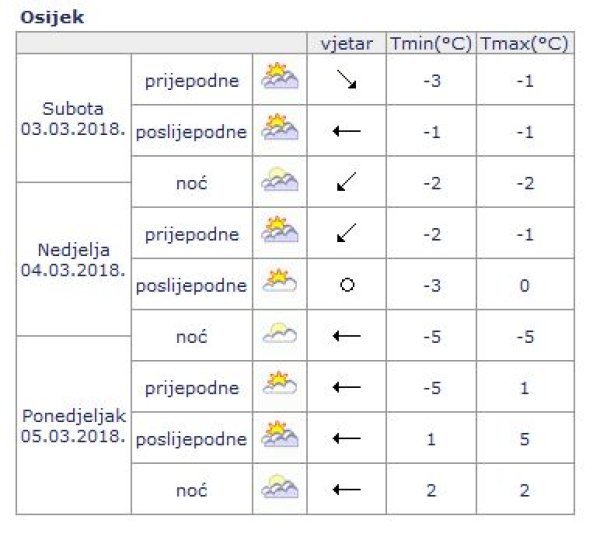 Osijek

| | | | vjetar | Tmin(°C) | Tmax(°C) |
|---|---|---|---|---|---|
| Subota 03.03.2018. | prijepodne | | ↘ | -3 | -1 |
| | poslijepodne | | ← | -1 | -1 |
| | noć | | ↙ | -2 | -2 |
| Nedjelja 04.03.2018. | prijepodne | | ↙ | -2 | -1 |
| | poslijepodne | | ○ | -3 | 0 |
| | noć | | ← | -5 | -5 |
| Ponedjeljak 05.03.2018. | prijepodne | | ← | -5 | 1 |
| | poslijepodne | | ← | 1 | 5 |
| | noć | | ← | 2 | 2 |